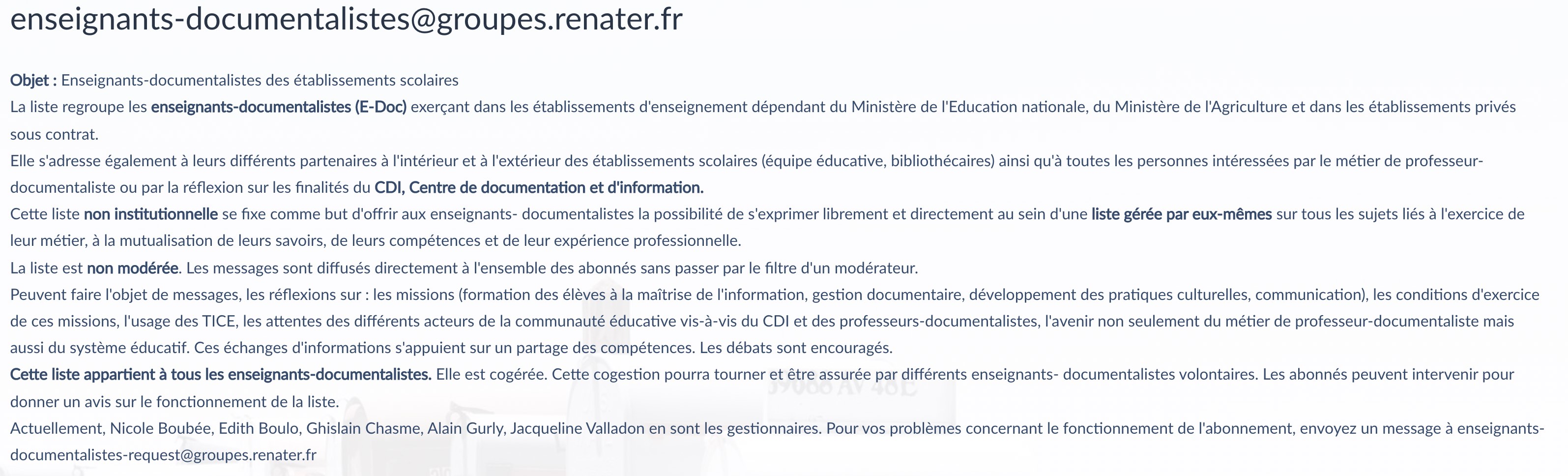 enseignants-documentalistes@groupes.renater.fr

Objet : Enseignants-documentalistes des établissements scolaires
La liste regroupe les enseignants-documentalistes (E-Doc) exerçant dans les établissements d'enseignement dépendant du Ministère de l'Education nationale, du Ministère de l'Agriculture et dans les établissements privés sous contrat.
Elle s'adresse également à leurs différents partenaires à l'intérieur et à l'extérieur des établissements scolaires (équipe éducative, bibliothécaires) ainsi qu'à toutes les personnes intéressées par le métier de professeur-documentaliste ou par la réflexion sur les finalités du CDI, Centre de documentation et d'information.
Cette liste non institutionnelle se fixe comme but d'offrir aux enseignants- documentalistes la possibilité de s'exprimer librement et directement au sein d'une liste gérée par eux-mêmes sur tous les sujets liés à l'exercice de leur métier, à la mutualisation de leurs savoirs, de leurs compétences et de leur expérience professionnelle.
La liste est non modérée. Les messages sont diffusés directement à l'ensemble des abonnés sans passer par le filtre d'un modérateur.
Peuvent faire l'objet de messages, les réflexions sur : les missions (formation des élèves à la maîtrise de l'information, gestion documentaire, développement des pratiques culturelles, communication), les conditions d'exercice de ces missions, l'usage des TICE, les attentes des différents acteurs de la communauté éducative vis-à-vis du CDI et des professeurs-documentalistes, l'avenir non seulement du métier de professeur-documentaliste mais aussi du système éducatif. Ces échanges d'informations s'appuient sur un partage des compétences. Les débats sont encouragés.
Cette liste appartient à tous les enseignants-documentalistes. Elle est cogérée. Cette cogestion pourra tourner et être assurée par différents enseignants- documentalistes volontaires. Les abonnés peuvent intervenir pour donner un avis sur le fonctionnement de la liste.
Actuellement, Nicole Boubée, Edith Boulo, Ghislain Chasme, Alain Gurly, Jacqueline Valladon en sont les gestionnaires. Pour vos problèmes concernant le fonctionnement de l'abonnement, envoyez un message à enseignants-documentalistes-request@groupes.renater.fr